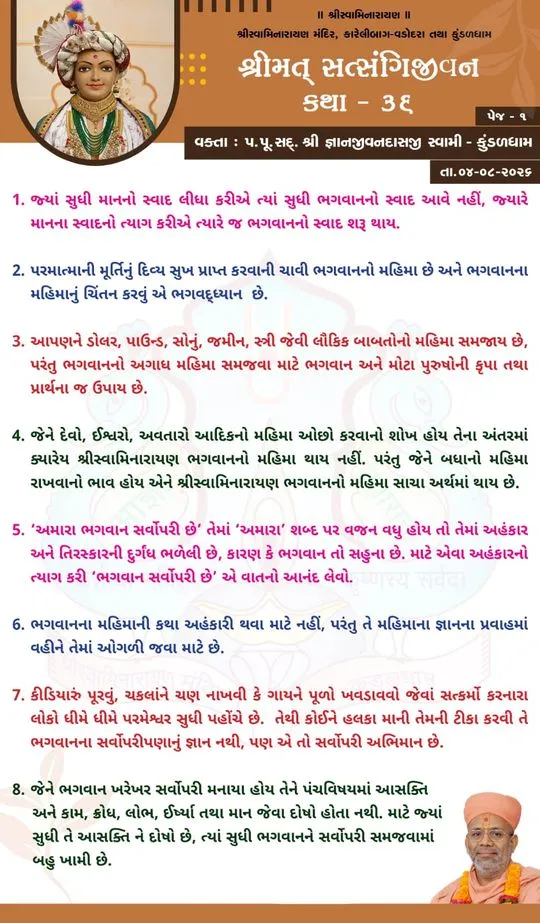 ॥ શ્રીસ્વામિનારાયણ ॥
શ્રીસ્વામિનારાયણ મંદિર, કારેલીબાગ-વડોદરા તથા કુંડળધામ

શ્રીમત્ સત્સંગિજીવન
કથા - ૩૬

પેજ - ૧

વક્તા : પ.પૂ.સદ્. શ્રી જ્ઞાનજીવનદાસજી સ્વામી - કુંડળધામ

તા.૦૪-૦૮-૨૦૨૬

1. જ્યાં સુધી માનનો સ્વાદ લીધા કરીએ ત્યાં સુધી ભગવાનનો સ્વાદ આવે નહીં, જ્યારે માનના સ્વાદનો ત્યાગ કરીએ ત્યારે જ ભગવાનનો સ્વાદ શરૂ થાય.

2. પરમાત્માની મૂર્તિનું દિવ્ય સુખ પ્રાપ્ત કરવાની ચાવી ભગવાનનો મહિમા છે અને ભગવાનના મહિમાનું ચિંતન કરવું એ ભગવદ્ધ્યાન છે.

3. આપણને ડોલર, પાઉન્ડ, સોનું, જમીન, સ્ત્રી જેવી લૌકિક બાબતોનો મહિમા સમજાય છે, પરંતુ ભગવાનનો અગાધ મહિમા સમજવા માટે ભગવાન અને મોટા પુરુષોની કૃપા તથા પ્રાર્થના જ ઉપાય છે.

4. જેને દેવો, ઈશ્વરો, અવતારો આદિકનો મહિમા ઓછો કરવાનો શોખ હોય તેના અંતરમાં ક્યારેય શ્રીસ્વામિનારાયણ ભગવાનનો મહિમા થાય નહીં. પરંતુ જેને બધાનો મહિમા રાખવાનો ભાવ હોય એને શ્રીસ્વામિનારાયણ ભગવાનનો મહિમા સાચા અર્થમાં થાય છે.

5. 'અમારા ભગવાન સર્વોપરી છે' તેમાં 'અમારા' શબ્દ પર વજન વધુ હોય તો તેમાં અહંકાર અને તિરસ્કારની દુર્ગંધ ભળેલી છે, કારણ કે ભગવાન તો સહુના છે. માટે એવા અહંકારનો ત્યાગ કરી 'ભગવાન સર્વોપરી છે' એ વાતનો આનંદ લેવો.

6. ભગવાનના મહિમાની કથા અહંકારી થવા માટે નહીં, પરંતુ તે મહિમાના જ્ઞાનના પ્રવાહમાં વહીને તેમાં ઓગળી જવા માટે છે.

7. કીડિયારું પૂરવું, ચકલાંને ચણ નાખવી કે ગાયને પૂળો ખવડાવવો જેવાં સત્કર્મો કરનારા લોકો ધીમે ધીમે પરમેશ્વર સુધી પહોંચે છે. તેથી કોઈને હલકા માની તેમની ટીકા કરવી તે ભગવાનના સર્વોપરીપણાનું જ્ઞાન નથી, પણ એ તો સર્વોપરી અભિમાન છે.

8. જેને ભગવાન ખરેખર સર્વોપરી મનાયા હોય તેને પંચવિષયમાં આસક્તિ અને કામ, ક્રોધ, લોભ, ઈર્ષ્યા તથા માન જેવા દોષો હોતા નથી. માટે જ્યાં સુધી તે આસક્તિ ને દોષો છે, ત્યાં સુધી ભગવાનને સર્વોપરી સમજવામાં બહુ ખામી છે.